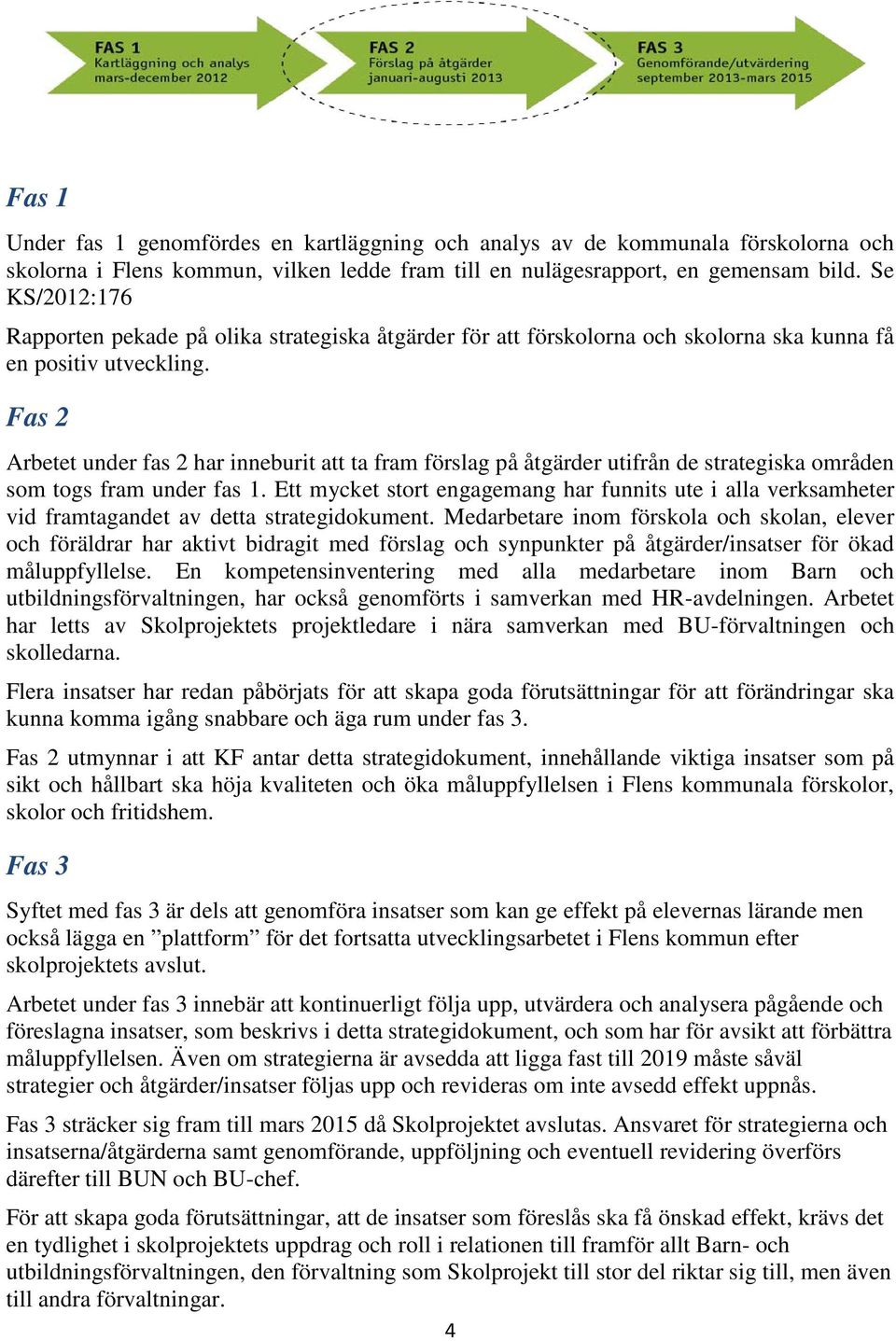 FAS 1
Kartläggning och analys
mars-december 2012

FAS 2
Förslag på åtgärder
januari-augusti 2013

FAS 3
Genomförande/utvärdering
september 2013-mars 2015

Fas 1

Under fas 1 genomfördes en kartläggning och analys av de kommunala förskolorna och skolorna i Flens kommun, vilken ledde fram till en nulägesrapport, en gemensam bild. Se KS/2012:176

Rapporten pekade på olika strategiska åtgärder för att förskolorna och skolorna ska kunna få en positiv utveckling.

Fas 2

Arbetet under fas 2 har inneburit att ta fram förslag på åtgärder utifrån de strategiska områden som togs fram under fas 1. Ett mycket stort engagemang har funnits ute i alla verksamheter vid framtagandet av detta strategidokument. Medarbetare inom förskola och skolan, elever och föräldrar har aktivt bidragit med förslag och synpunkter på åtgärder/insatser för ökad måluppfyllelse. En kompetensinventering med alla medarbetare inom Barn och utbildningsförvaltningen, har också genomförts i samverkan med HR-avdelningen. Arbetet har letts av Skolprojektets projektledare i nära samverkan med BU-förvaltningen och skolledarna.

Flera insatser har redan påbörjats för att skapa goda förutsättningar för att förändringar ska kunna komma igång snabbare och äga rum under fas 3.

Fas 2 utmynnar i att KF antar detta strategidokument, innehållande viktiga insatser som på sikt och hållbart ska höja kvaliteten och öka måluppfyllelsen i Flens kommunala förskolor, skolor och fritidshem.

Fas 3

Syftet med fas 3 är dels att genomföra insatser som kan ge effekt på elevernas lärande men också lägga en ”plattform” för det fortsatta utvecklingsarbetet i Flens kommun efter skolprojektets avslut.

Arbetet under fas 3 innebär att kontinuerligt följa upp, utvärdera och analysera pågående och föreslagna insatser, som beskrivs i detta strategidokument, och som har för avsikt att förbättra måluppfyllelsen. Även om strategierna är avsedda att ligga fast till 2019 måste såväl strategier och åtgärder/insatser följas upp och revideras om inte avsedd effekt uppnås.

Fas 3 sträcker sig fram till mars 2015 då Skolprojektet avslutas. Ansvaret för strategierna och insatserna/åtgärderna samt genomförande, uppföljning och eventuell revidering överförs därefter till BUN och BU-chef.

För att skapa goda förutsättningar, att de insatser som föreslås ska få önskad effekt, krävs det en tydlighet i skolprojektets uppdrag och roll i relationen till framför allt Barn- och utbildningsförvaltningen, den förvaltning som Skolprojekt till stor del riktar sig till, men även till andra förvaltningar.

4